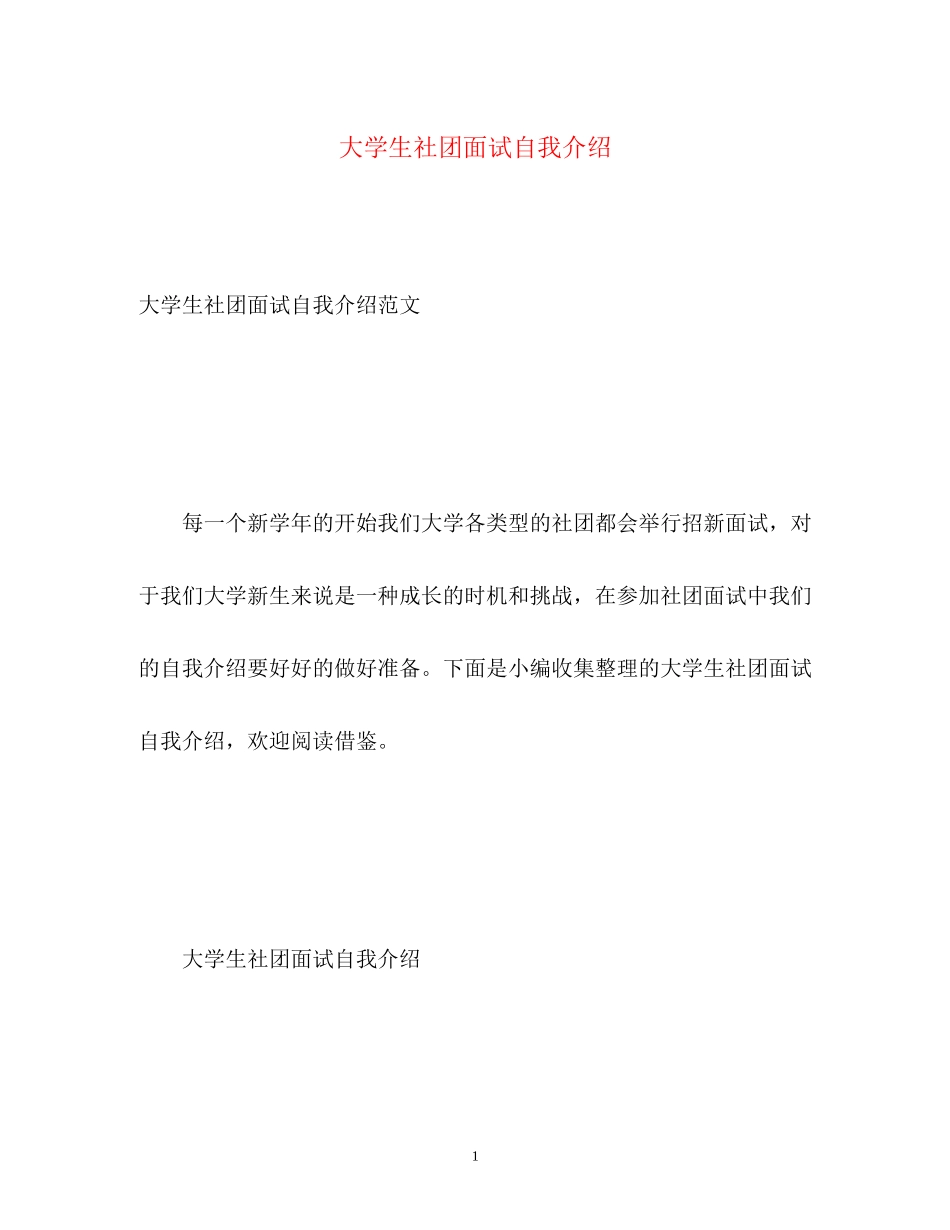 大学生社团面试自我介绍

大学生社团面试自我介绍范文

每一个新学年的开始我们大学各类型的社团都会举行招新面试，对于我们大学新生来说是一种成长的时机和挑战，在参加社团面试中我们的自我介绍要好好的做好准备。下面是小编收集整理的大学生社团面试自我介绍，欢迎阅读借鉴。

大学生社团面试自我介绍

1